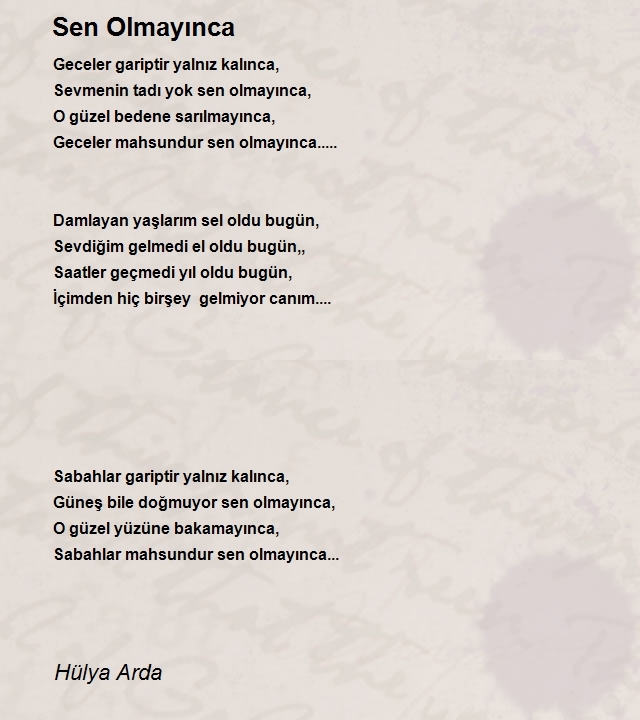 Sen Olmayınca

Geceler gariptir yalnız kalınca,
Sevmenin tadı yok sen olmayınca,
O güzel bedene sarılmayınca,
Geceler mahsundur sen olmayınca.....

Damlayan yaşlarım sel oldu bugün,
Sevdiğim gelmedi el oldu bugün,,
Saatler geçmedi yıl oldu bugün,
İçimden hiç birşey gelmiyor canım....

Sabahlar gariptir yalnız kalınca,
Güneş bile doğmuyor sen olmayınca,
O güzel yüzüne bakamayınca,
Sabahlar mahsundur sen olmayınca...

Hülya Arda